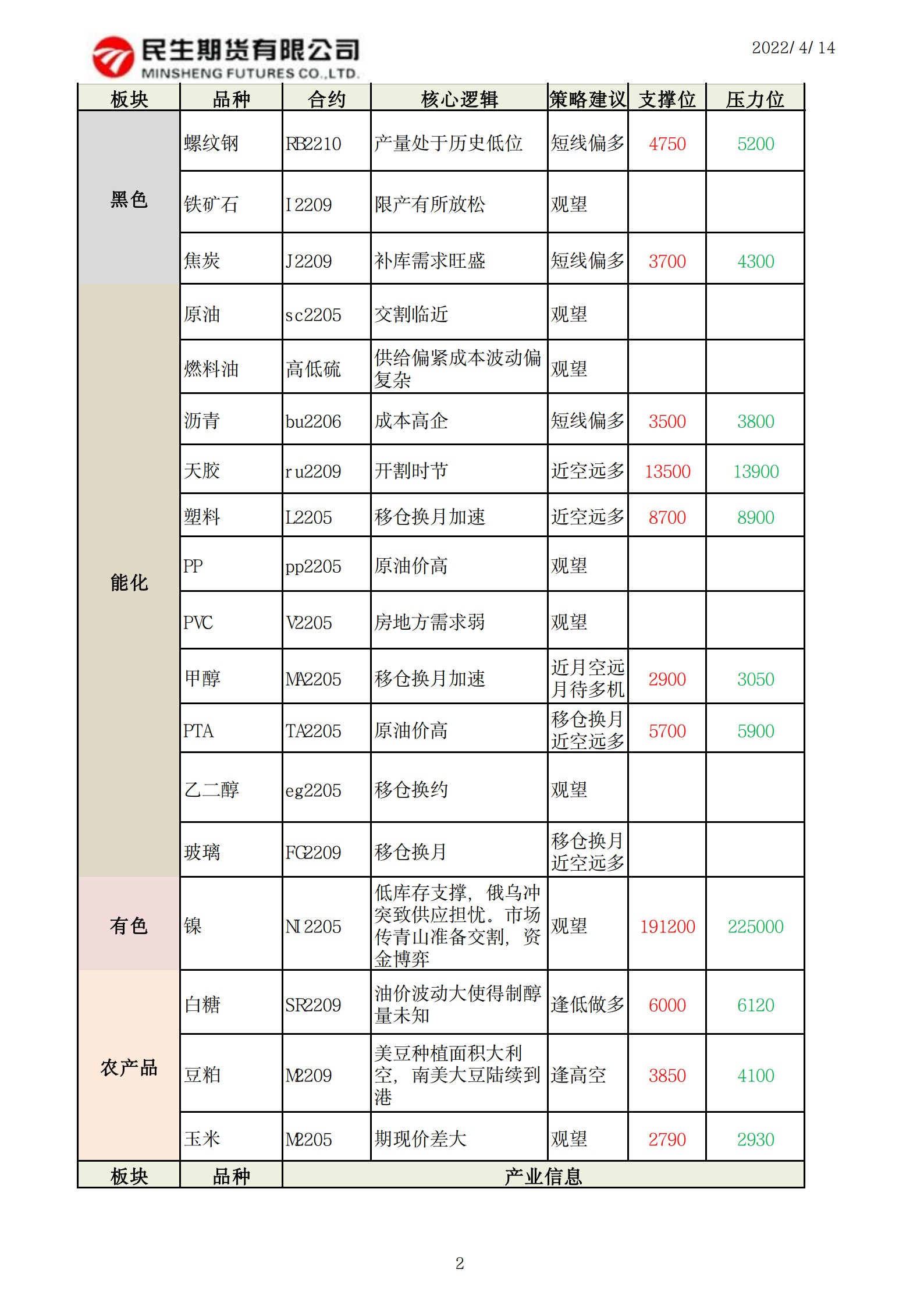 民生期货有限公司
MINSHENG FUTURES CO.,LTD.

2022/4/14

| 板块 | 品种 | 合约 | 核心逻辑 | 策略建议 | 支撑位 | 压力位 |
|---|---|---|---|---|---|---|
| 黑色 | 螺纹钢 | RB2210 | 产量处于历史低位 | 短线偏多 | 4750 | 5200 |
| | 铁矿石 | I2209 | 限产有所放松 | 观望 | | |
| | 焦炭 | J2209 | 补库需求旺盛 | 短线偏多 | 3700 | 4300 |
| 能化 | 原油 | sc2205 | 交割临近 | 观望 | | |
| | 燃料油 | 高低硫 | 供给偏紧成本波动偏复杂 | 观望 | | |
| | 沥青 | bu2206 | 成本高企 | 短线偏多 | 3500 | 3800 |
| | 天胶 | ru2209 | 开割时节 | 近空远多 | 13500 | 13900 |
| | 塑料 | L2205 | 移仓换月加速 | 近空远多 | 8700 | 8900 |
| | PP | pp2205 | 原油价高 | 观望 | | |
| | PVC | V2205 | 房地方需求弱 | 观望 | | |
| | 甲醇 | MA2205 | 移仓换月加速 | 近月空远月待多机 | 2900 | 3050 |
| | PTA | TA2205 | 原油价高 | 移仓换月近空远多 | 5700 | 5900 |
| | 乙二醇 | eg2205 | 移仓换约 | 观望 | | |
| | 玻璃 | FG2209 | 移仓换月 | 移仓换月近空远多 | | |
| 有色 | 镍 | NI2205 | 低库存支撑，俄乌冲突致供应担忧。市场传青山准备交割，资金博弈 | 观望 | 191200 | 225000 |
| 农产品 | 白糖 | SR2209 | 油价波动大使得制醇量未知 | 逢低做多 | 6000 | 6120 |
| | 豆粕 | M2209 | 美豆种植面积大利空，南美大豆陆续到港 | 逢高空 | 3850 | 4100 |
| | 玉米 | M2205 | 期现价差大 | 观望 | 2790 | 2930 |
| 板块 | 品种 | 产业信息 | | | | |

2